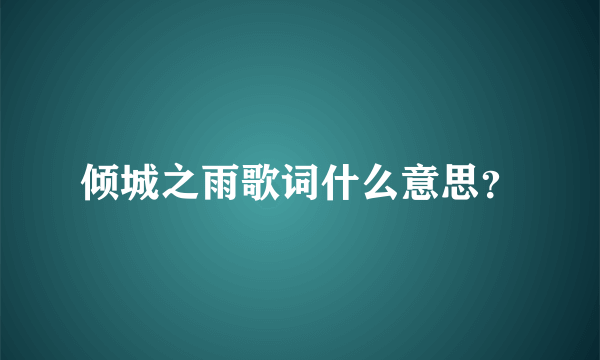 倾城之雨歌词什么意思?